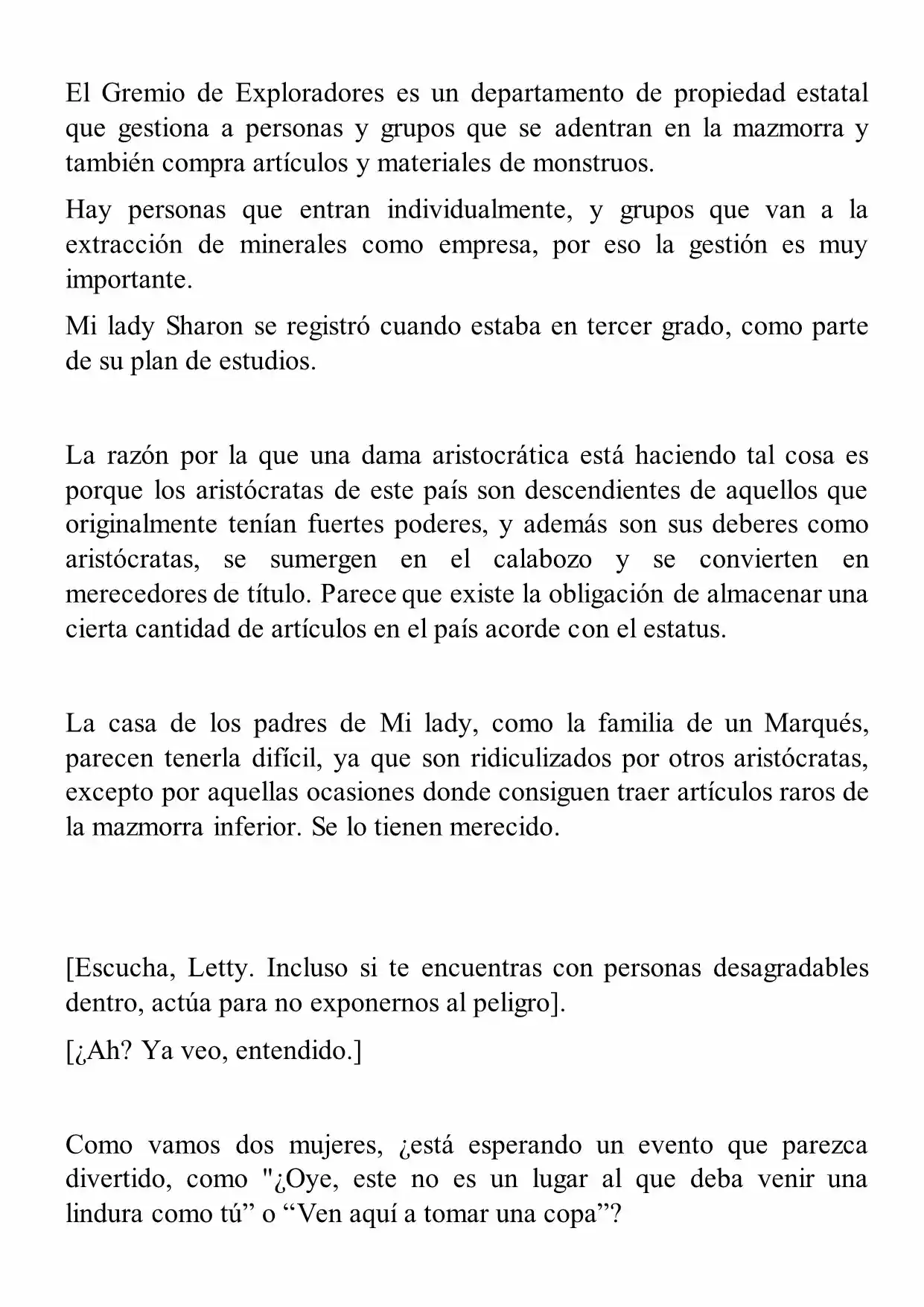 El Gremio de Exploradores es un departamento de propiedad estatal que gestiona a personas y grupos que se adentran en la mazmorra y también compra artículos y materiales de monstruos.

Hay personas que entran individualmente, y grupos que van a la extracción de minerales como empresa, por eso la gestión es muy importante.

Mi lady Sharon se registró cuando estaba en tercer grado, como parte de su plan de estudios.

La razón por la que una dama aristocrática está haciendo tal cosa es porque los aristócratas de este país son descendientes de aquellos que originalmente tenían fuertes poderes, y además son sus deberes como aristócratas, se sumergen en el calabozo y se convierten en merecedores de título. Parece que existe la obligación de almacenar una cierta cantidad de artículos en el país acorde con el estatus.

La casa de los padres de Mi lady, como la familia de un Marqués, parecen tenerla difícil, ya que son ridiculizados por otros aristócratas, excepto por aquellas ocasiones donde consiguen traer artículos raros de la mazmorra inferior. Se lo tienen merecido.

[Escucha, Letty. Incluso si te encuentras con personas desagradables dentro, actúa para no exponernos al peligro].

[¿Ah? Ya veo, entendido.]

Como vamos dos mujeres, ¿está esperando un evento que parezca divertido, como "¿Oye, este no es un lugar al que deba venir una lindura como tú” o “Ven aquí a tomar una copa”?